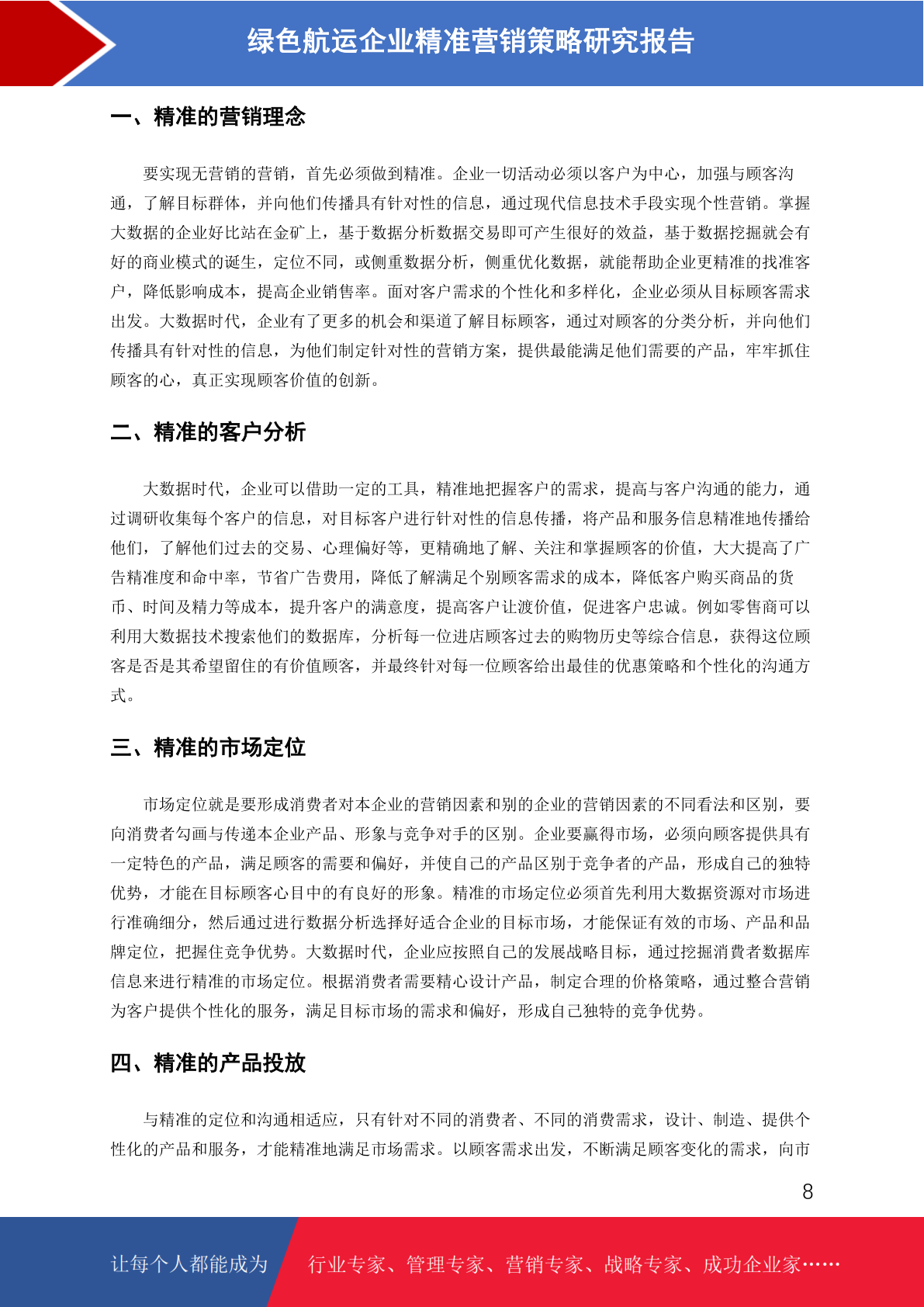 绿色航运企业精准营销策略研究报告

一、精准的营销理念

要实现无营销的营销，首先必须做到精准。企业一切活动必须以客户为中心，加强与顾客沟通，了解目标群体，并向他们传播具有针对性的信息，通过现代信息技术手段实现个性营销。掌握大数据的企业好比站在金矿上，基于数据分析数据交易即可产生很好的效益，基于数据挖掘就会有好的商业模式的诞生，定位不同，或侧重数据分析，侧重优化数据，就能帮助企业更精准的找准客户，降低影响成本，提高企业销售率。面对客户需求的个性化和多样化，企业必须从目标顾客需求出发。大数据时代，企业有了更多的机会和渠道了解目标顾客，通过对顾客的分类分析，并向他们传播具有针对性的信息，为他们制定针对性的营销方案，提供最能满足他们需要的产品，牢牢抓住顾客的心，真正实现顾客价值的创新。

二、精准的客户分析

大数据时代，企业可以借助一定的工具，精准地把握客户的需求，提高与客户沟通的能力，通过调研收集每个客户的信息，对目标客户进行针对性的信息传播，将产品和服务信息精准地传播给他们，了解他们过去的交易、心理偏好等，更精确地了解、关注和掌握顾客的价值，大大提高了广告精准度和命中率，节省广告费用，降低了解满足个别顾客需求的成本，降低客户购买商品的货币、时间及精力等成本，提升客户的满意度，提高客户让渡价值，促进客户忠诚。例如零售商可以利用大数据技术搜索他们的数据库，分析每一位进店顾客过去的购物历史等综合信息，获得这位顾客是否是其希望留住的有价值顾客，并最终针对每一位顾客给出最佳的优惠策略和个性化的沟通方式。

三、精准的市场定位

市场定位就是要形成消费者对本企业的营销因素和别的企业的营销因素的不同看法和区别，要向消费者勾画与传递本企业产品、形象与竞争对手的区别。企业要赢得市场，必须向顾客提供具有一定特色的产品，满足顾客的需要和偏好，并使自己的产品区别于竞争者的产品，形成自己的独特优势，才能在目标顾客心目中的有良好的形象。精准的市场定位必须首先利用大数据资源对市场进行准确细分，然后通过进行数据分析选择好适合企业的目标市场，才能保证有效的市场、产品和品牌定位，把握住竞争优势。大数据时代，企业应按照自己的发展战略目标，通过挖掘消费者数据库信息来进行精准的市场定位。根据消费者需要精心设计产品，制定合理的价格策略，通过整合营销为客户提供个性化的服务，满足目标市场的需求和偏好，形成自己独特的竞争优势。

四、精准的产品投放

与精准的定位和沟通相适应，只有针对不同的消费者、不同的消费需求，设计、制造、提供个性化的产品和服务，才能精准地满足市场需求。以顾客需求出发，不断满足顾客变化的需求，向市

8

让每个人都能成为 行业专家、管理专家、营销专家、战略专家、成功企业家……